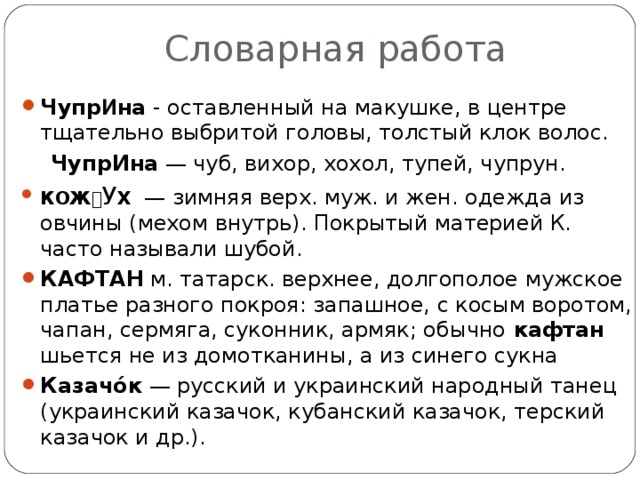 Словарная работа

ЧупрИна - оставленный на макушке, в центре тщательно выбритой головы, толстый клок волос.

ЧупрИна — чуб, вихор, хохол, тупей, чупрун.

кож▯Ух — зимняя верх. муж. и жен. одежда из овчины (мехом внутрь). Покрытый материей К. часто называли шубой.

КАФТАН м. татарск. верхнее, долгополое мужское платье разного покроя: запашное, с косым воротом, чапан, сермяга, суконник, армяк; обычно кафтан шьется не из домотканины, а из синего сукна

Казачо́к — русский и украинский народный танец (украинский казачок, кубанский казачок, терский казачок и др.).